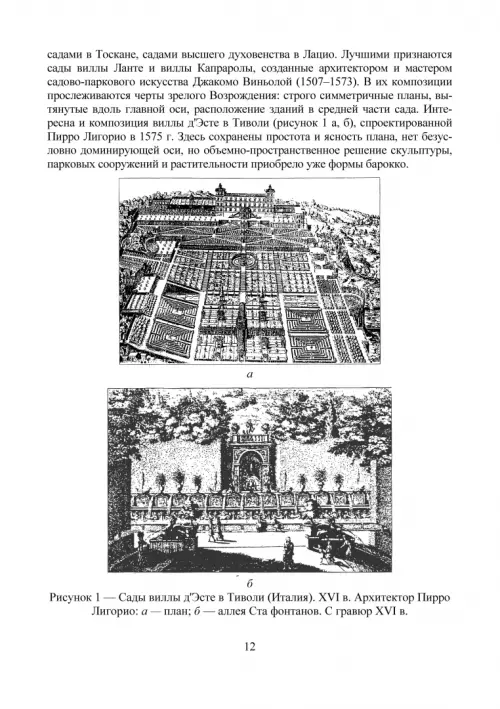 садами в Тоскане, садами высшего духовенства в Лацио. Лучшими признаются сады виллы Ланте и виллы Капраролы, созданные архитектором и мастером садово-паркового искусства Джакомо Виньолой (1507–1573). В их композиции прослеживаются черты зрелого Возрождения: строго симметричные планы, вытянутые вдоль главной оси, расположение зданий в средней части сада. Интересна и композиция виллы д'Эсте в Тиволи (рисунок 1 а, б), спроектированной Пирро Лигорио в 1575 г. Здесь сохранены простота и ясность плана, нет безусловно доминирующей оси, но объемно-пространственное решение скульптуры, парковых сооружений и растительности приобрело уже формы барокко.

а

б

Рисунок 1 — Сады виллы д'Эсте в Тиволи (Италия). XVI в. Архитектор Пирро Лигорио: а — план; б — аллея Ста фонтанов. С гравюр XVI в.

12